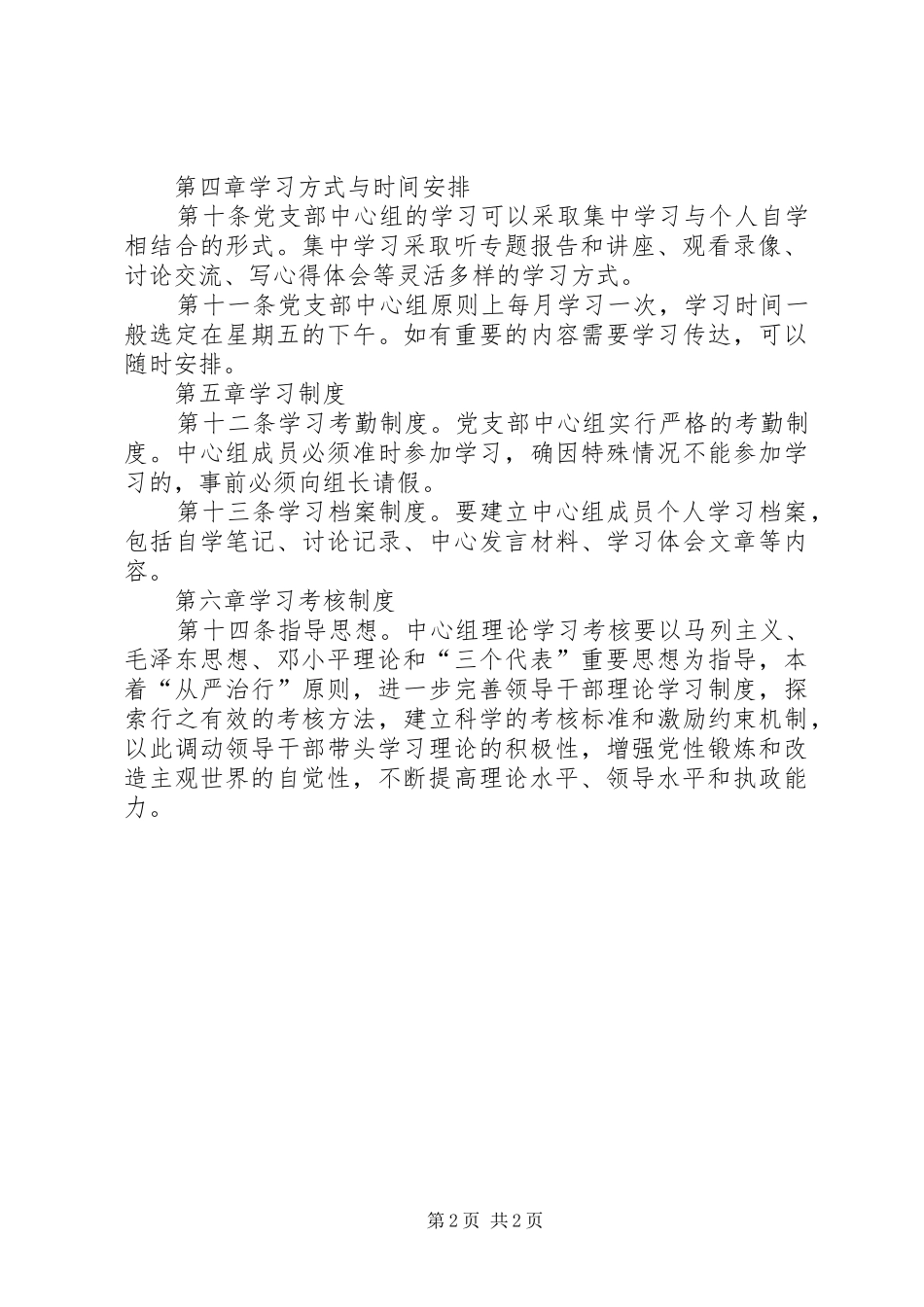 第四章学习方式与时间安排

第十条党支部中心组的学习可以采取集中学习与个人自学相结合的形式。集中学习采取听专题报告和讲座、观看录像、讨论交流、写心得体会等灵活多样的学习方式。

第十一条党支部中心组原则上每月学习一次，学习时间一般选定在星期五的下午。如有重要的内容需要学习传达，可以随时安排。

第五章学习制度

第十二条学习考勤制度。党支部中心组实行严格的考勤制度。中心组成员必须准时参加学习，确因特殊情况不能参加学习的，事前必须向组长请假。

第十三条学习档案制度。要建立中心组成员个人学习档案，包括自学笔记、讨论记录、中心发言材料、学习体会文章等内容。

第六章学习考核制度

第十四条指导思想。中心组理论学习考核要以马列主义、毛泽东思想、邓小平理论和“三个代表”重要思想为指导，本着“从严治行”原则，进一步完善领导干部理论学习制度，探索行之有效的考核方法，建立科学的考核标准和激励约束机制，以此调动领导干部带头学习理论的积极性，增强党性锻炼和改造主观世界的自觉性，不断提高理论水平、领导水平和执政能力。

第2页 共2页